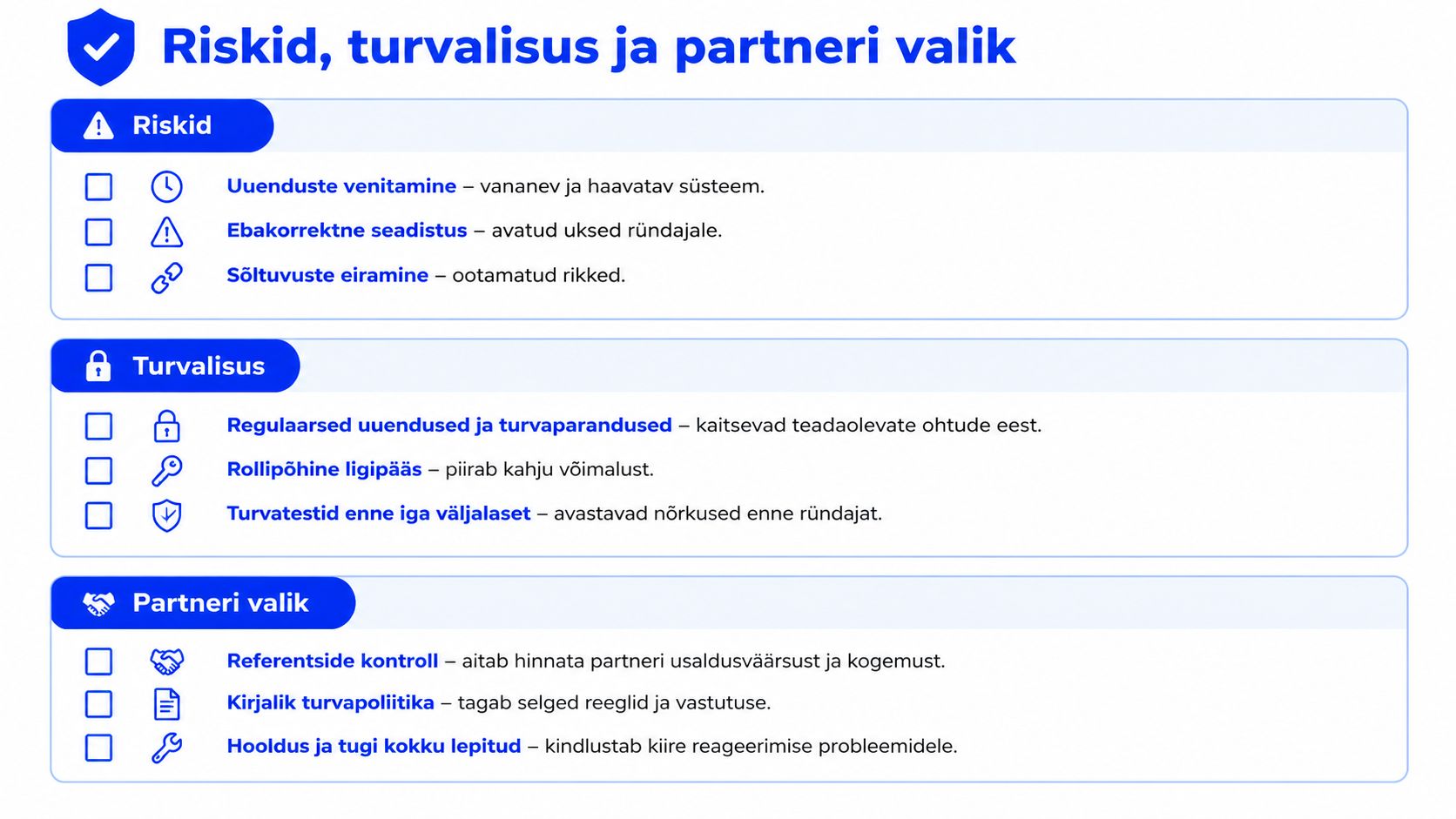 Riskid, turvalisus ja partneri valik

Riskid

Uuenduste venitamine – vananev ja haavatav süsteem.

Ebakorrektne seadistus – avatud uksed ründajale.

Sõltuvuste eiramine – ootamatud rikked.

Turvalisus

Regulaarsed uuendused ja turvaparandused – kaitsevad teadaolevate ohtude eest.

Rollipõhine ligipääs – piirab kahju võimalust.

Turvatestid enne iga väljalaset – avastavad nõrkused enne ründajat.

Partneri valik

Referentside kontroll – aitab hinnata partneri usaldusväärsust ja kogemust.

Kirjalik turvapoliitika – tagab selged reeglid ja vastutuse.

Hooldus ja tugi kokku lepitud – kindlustab kiire reageerimise probleemidele.